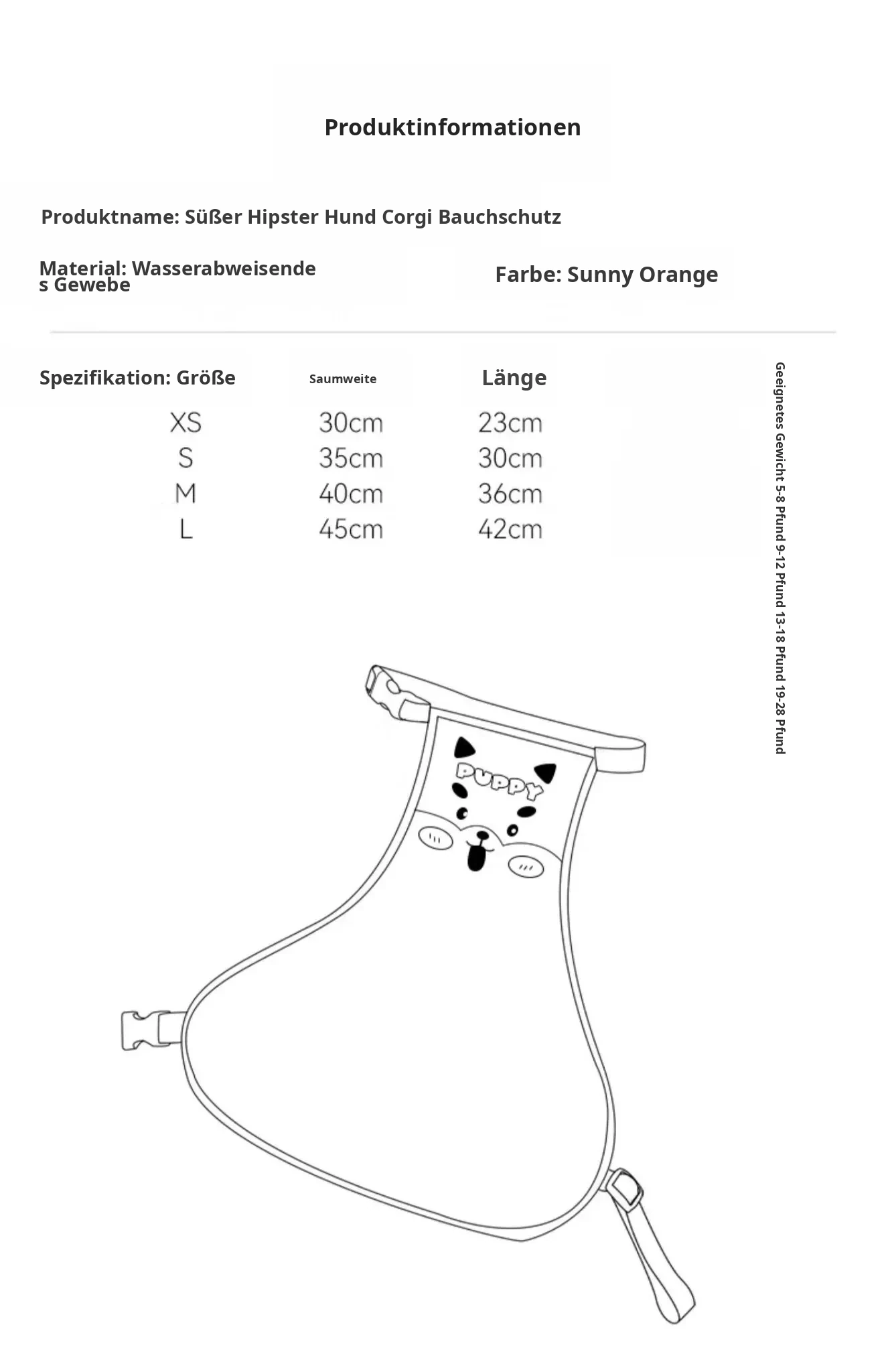 Produktinformationen

Produktname: Süßer Hipster Hund Corgi Bauchschutz

Material: Wasserabweisendes Gewebe

Farbe: Sunny Orange

| Spezifikation: Größe | Saumweite | Länge |
|---|---|---|
| XS | 30cm | 23cm |
| S | 35cm | 30cm |
| M | 40cm | 36cm |
| L | 45cm | 42cm |

Geeignetes Gewicht 5-8 Pfund 9-12 Pfund 13-18 Pfund 19-28 Pfund

PUPPY